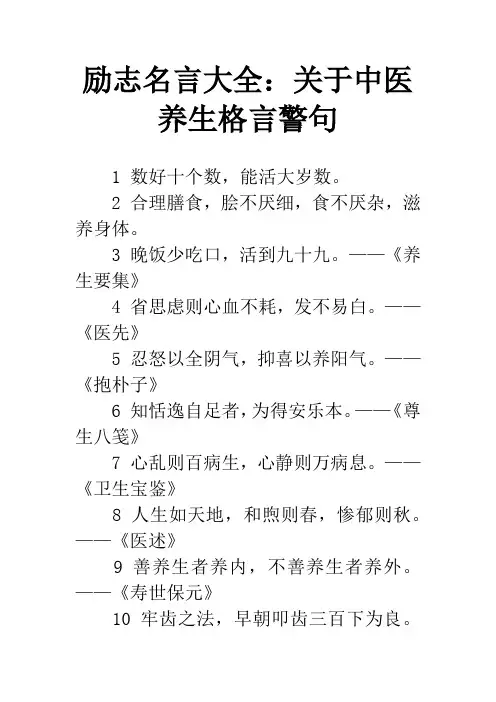 励志名言大全：关于中医养生格言警句

1 数好十个数，能活大岁数。

2 合理膳食，脍不厌细，食不厌杂，滋养身体。

3 晚饭少吃口，活到九十九。——《养生要集》

4 省思虑则心血不耗，发不易白。——《医先》

5 忍怒以全阴气，抑喜以养阳气。——《抱朴子》

6 知恬逸自足者，为得安乐本。——《尊生八笺》

7 心乱则百病生，心静则万病息。——《卫生宝鉴》

8 人生如天地，和煦则春，惨郁则秋。——《医述》

9 善养生者养内，不善养生者养外。——《寿世保元》

10 牢齿之法，早朝叩齿三百下为良。